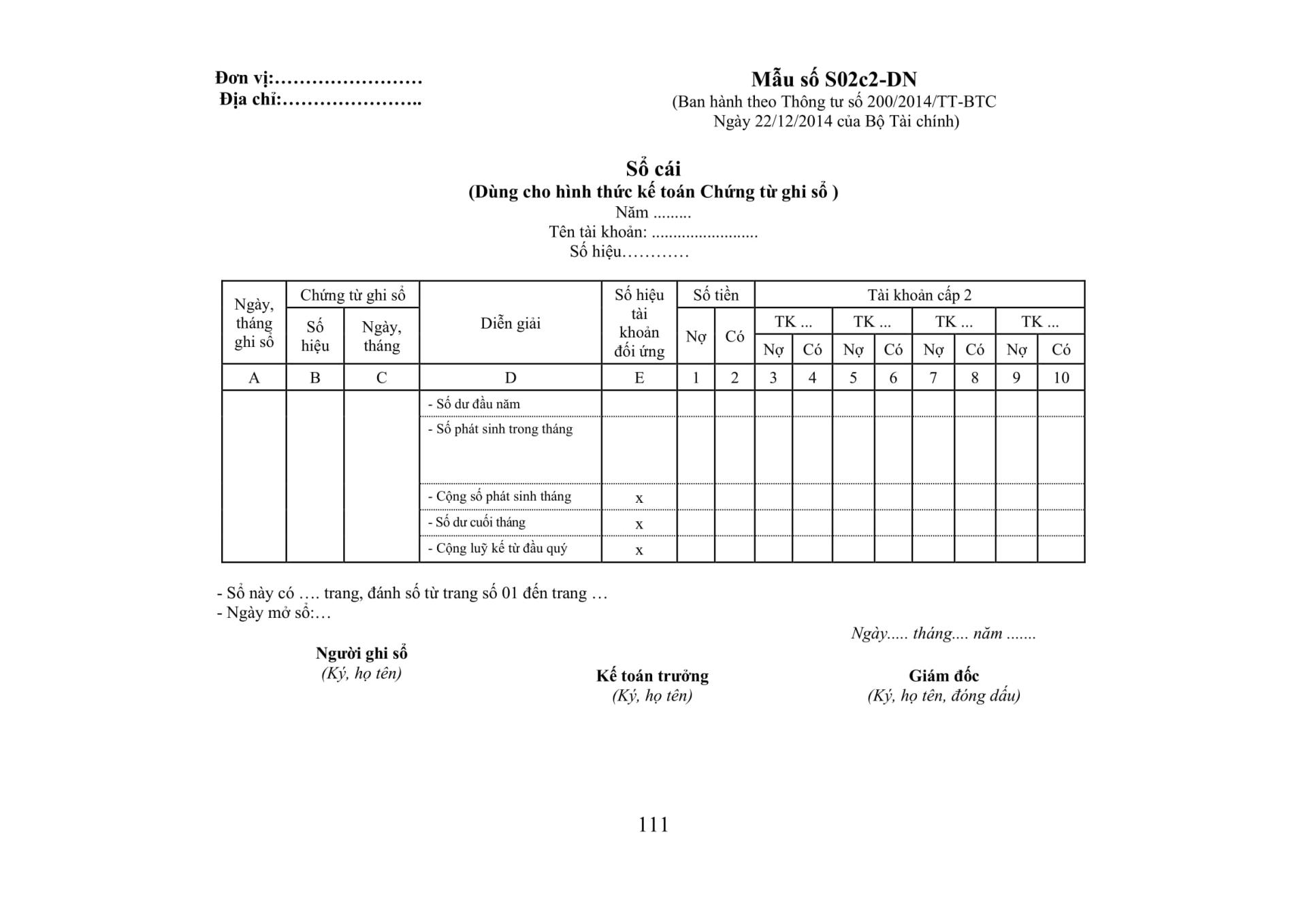 Đơn vị:……………………
Địa chỉ:…………………..

Mẫu số S02c2-DN
(Ban hành theo Thông tư số 200/2014/TT-BTC
Ngày 22/12/2014 của Bộ Tài chính)

Sổ cái
(Dùng cho hình thức kế toán Chứng từ ghi sổ )
Năm .........
Tên tài khoản: .........................
Số hiệu…………

| Ngày, tháng ghi sổ | Chứng từ ghi sổ | | Diễn giải | Số hiệu tài khoản đối ứng | Số tiền | | Tài khoản cấp 2 | | | | | | | |
|---|---|---|---|---|---|---|---|---|---|---|---|---|---|---|
| | | | | | | | TK ... | | TK ... | | TK ... | | TK ... | |
| | Số hiệu | Ngày, tháng | | | Nợ | Có | Nợ | Có | Nợ | Có | Nợ | Có | Nợ | Có |
| A | B | C | D | E | 1 | 2 | 3 | 4 | 5 | 6 | 7 | 8 | 9 | 10 |
| | | | - Số dư đầu năm | | | | | | | | | | | |
| | | | - Số phát sinh trong tháng | | | | | | | | | | | |
| | | | - Cộng số phát sinh tháng | x | | | | | | | | | | |
| | | | - Số dư cuối tháng | x | | | | | | | | | | |
| | | | - Cộng luỹ kế từ đầu quý | x | | | | | | | | | | |

- Sổ này có …. trang, đánh số từ trang số 01 đến trang …
- Ngày mở sổ:…

Ngày..... tháng.... năm .......

Người ghi sổ
(Ký, họ tên)

Kế toán trưởng
(Ký, họ tên)

Giám đốc
(Ký, họ tên, đóng dấu)

111